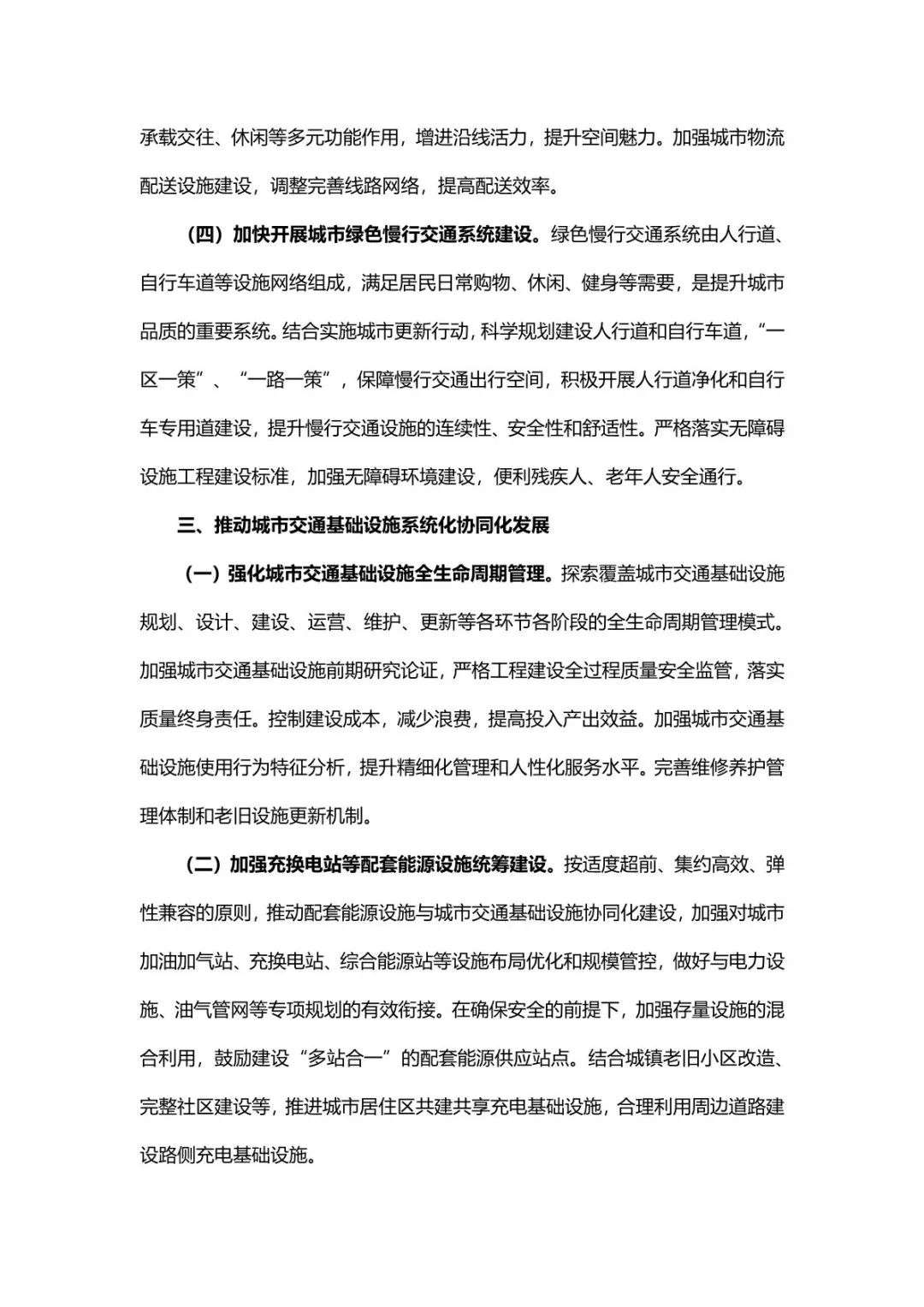 承载交往、休闲等多元功能作用，增进沿线活力，提升空间魅力。加强城市物流配送设施建设，调整完善线路网络，提高配送效率。

（四）加快开展城市绿色慢行交通系统建设。绿色慢行交通系统由人行道、自行车道等设施网络组成，满足居民日常购物、休闲、健身等需要，是提升城市品质的重要系统。结合实施城市更新行动，科学规划建设人行道和自行车道，“一区一策”、“一路一策”，保障慢行交通出行空间，积极开展人行道净化和自行车专用道建设，提升慢行交通设施的连续性、安全性和舒适性。严格落实无障碍设施工程建设标准，加强无障碍环境建设，便利残疾人、老年人安全通行。

三、推动城市交通基础设施系统化协同化发展

（一）强化城市交通基础设施全生命周期管理。探索覆盖城市交通基础设施规划、设计、建设、运营、维护、更新等各环节各阶段的全生命周期管理模式。加强城市交通基础设施前期研究论证，严格工程建设全过程质量安全监管，落实质量终身责任。控制建设成本，减少浪费，提高投入产出效益。加强城市交通基础设施使用行为特征分析，提升精细化管理和人性化服务水平。完善维修养护管理体制和老旧设施更新机制。

（二）加强充换电站等配套能源设施统筹建设。按适度超前、集约高效、弹性兼容的原则，推动配套能源设施与城市交通基础设施协同化建设，加强对城市加油加气站、充换电站、综合能源站等设施布局优化和规模管控，做好与电力设施、油气管网等专项规划的有效衔接。在确保安全的前提下，加强存量设施的混合利用，鼓励建设“多站合一”的配套能源供应站点。结合城镇老旧小区改造、完整社区建设等，推进城市居住区共建共享充电基础设施，合理利用周边道路建设路侧充电基础设施。